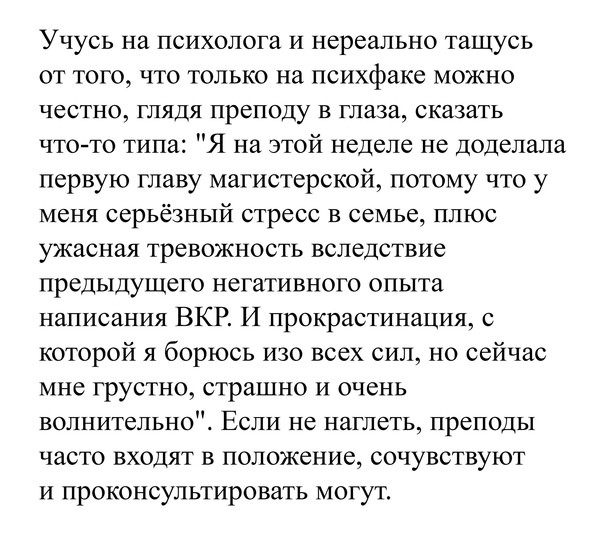 Учусь на психолога и нереально тащусь от того, что только на психфаке можно честно, глядя преподу в глаза, сказать что-то типа: "Я на этой неделе не доделала первую главу магистерской, потому что у меня серьёзный стресс в семье, плюс ужасная тревожность вследствие предыдущего негативного опыта написания ВКР. И прокрастинация, с которой я борюсь изо всех сил, но сейчас мне грустно, страшно и очень волнительно". Если не наглеть, преподы часто входят в положение, сочувствуют и проконсультировать могут.